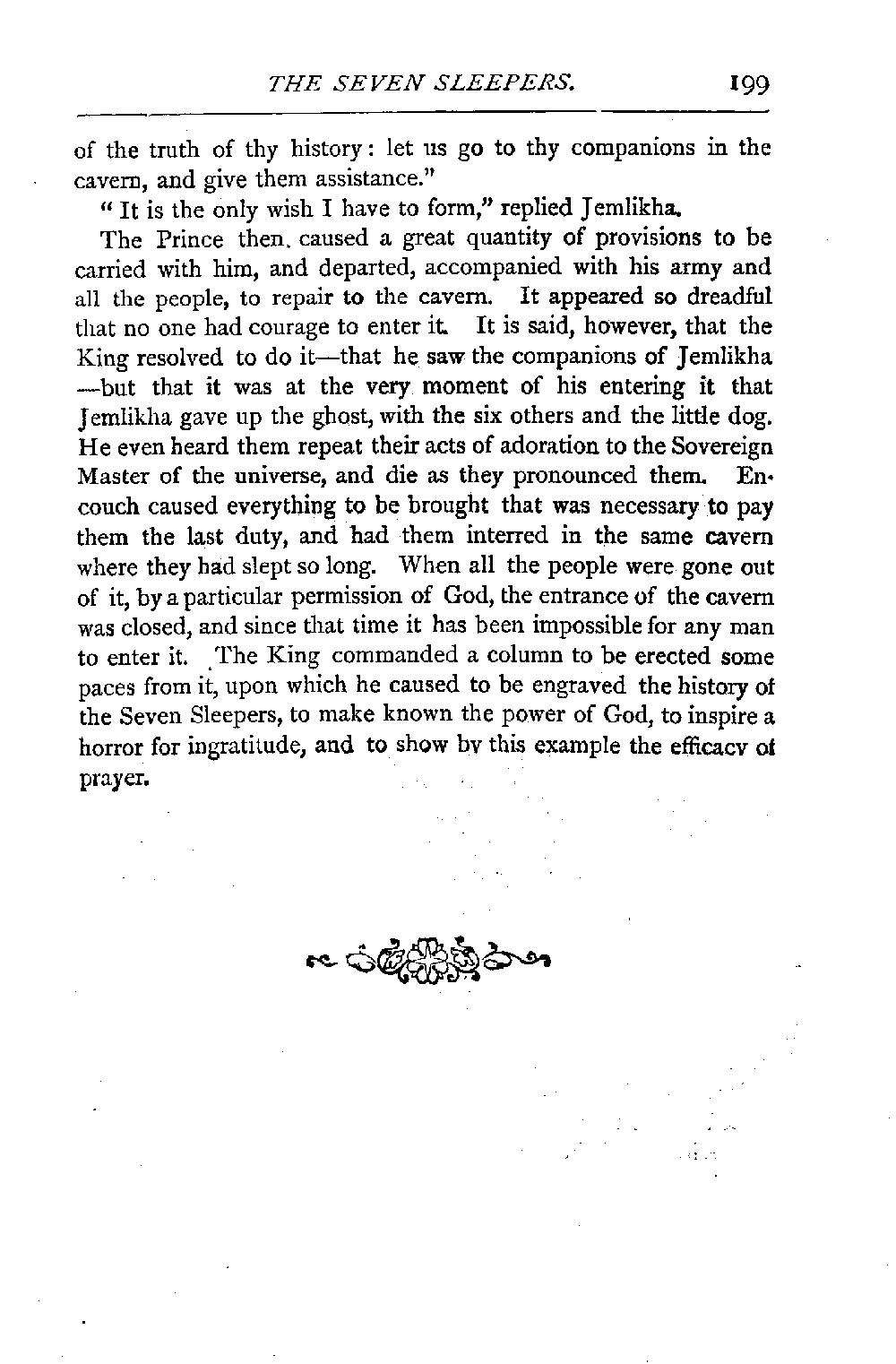 THE SEVEN SLEEPERS. 199

of the truth of thy history: let us go to thy companions in the cavern, and give them assistance."

"It is the only wish I have to form," replied Jemlikha.

The Prince then caused a great quantity of provisions to be carried with him, and departed, accompanied with his army and all the people, to repair to the cavern. It appeared so dreadful that no one had courage to enter it. It is said, however, that the King resolved to do it—that he saw the companions of Jemlikha—but that it was at the very moment of his entering it that Jemlikha gave up the ghost, with the six others and the little dog. He even heard them repeat their acts of adoration to the Sovereign Master of the universe, and die as they pronounced them. Encouch caused everything to be brought that was necessary to pay them the last duty, and had them interred in the same cavern where they had slept so long. When all the people were gone out of it, by a particular permission of God, the entrance of the cavern was closed, and since that time it has been impossible for any man to enter it. The King commanded a column to be erected some paces from it, upon which he caused to be engraved the history of the Seven Sleepers, to make known the power of God, to inspire a horror for ingratitude, and to show by this example the efficacy of prayer.